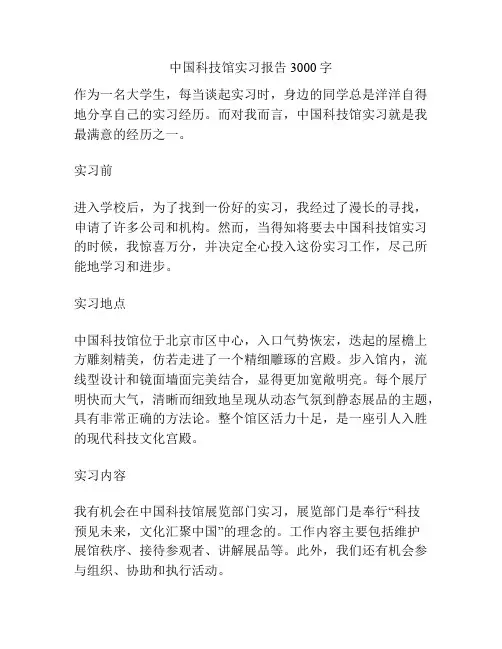 中国科技馆实习报告 3000 字

作为一名大学生，每当谈起实习时，身边的同学总是洋洋自得地分享自己的实习经历。而对我而言，中国科技馆实习就是我最满意的经历之一。

实习前

进入学校后，为了找到一份好的实习，我经过了漫长的寻找，申请了许多公司和机构。然而，当得知将要去中国科技馆实习的时候，我惊喜万分，并决定全心投入这份实习工作，尽己所能地学习和进步。

实习地点

中国科技馆位于北京市区中心，入口气势恢宏，迭起的屋檐上方雕刻精美，仿若走进了一个精细雕琢的宫殿。步入馆内，流线型设计和镜面墙面完美结合，显得更加宽敞明亮。每个展厅明快而大气，清晰而细致地呈现从动态气氛到静态展品的主题，具有非常正确的方法论。整个馆区活力十足，是一座引人入胜的现代科技文化宫殿。

实习内容

我有机会在中国科技馆展览部门实习，展览部门是奉行“科技预见未来，文化汇聚中国”的理念的。工作内容主要包括维护展馆秩序、接待参观者、讲解展品等。此外，我们还有机会参与组织、协助和执行活动。